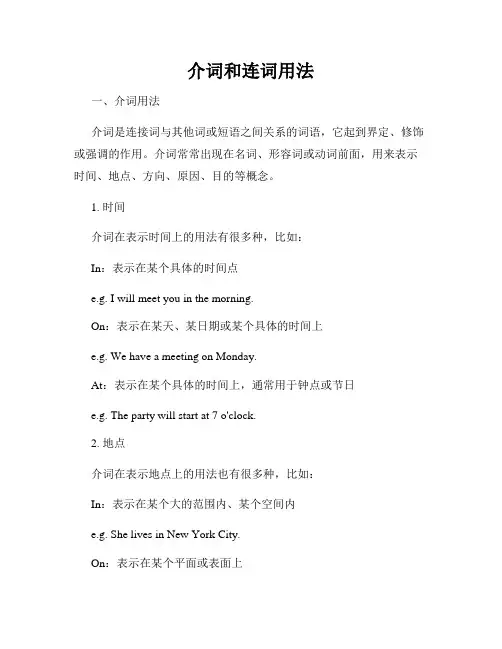 介词和连词用法

一、介词用法

介词是连接词与其他词或短语之间关系的词语，它起到界定、修饰或强调的作用。介词常常出现在名词、形容词或动词前面，用来表示时间、地点、方向、原因、目的等概念。

1. 时间

介词在表示时间上的用法有很多种，比如：

In：表示在某个具体的时间点

e.g. I will meet you in the morning.

On：表示在某天、某日期或某个具体的时间上

e.g. We have a meeting on Monday.

At：表示在某个具体的时间上，通常用于钟点或节日

e.g. The party will start at 7 o'clock.

2. 地点

介词在表示地点上的用法也有很多种，比如：

In：表示在某个大的范围内、某个空间内

e.g. She lives in New York City.

On：表示在某个平面或表面上